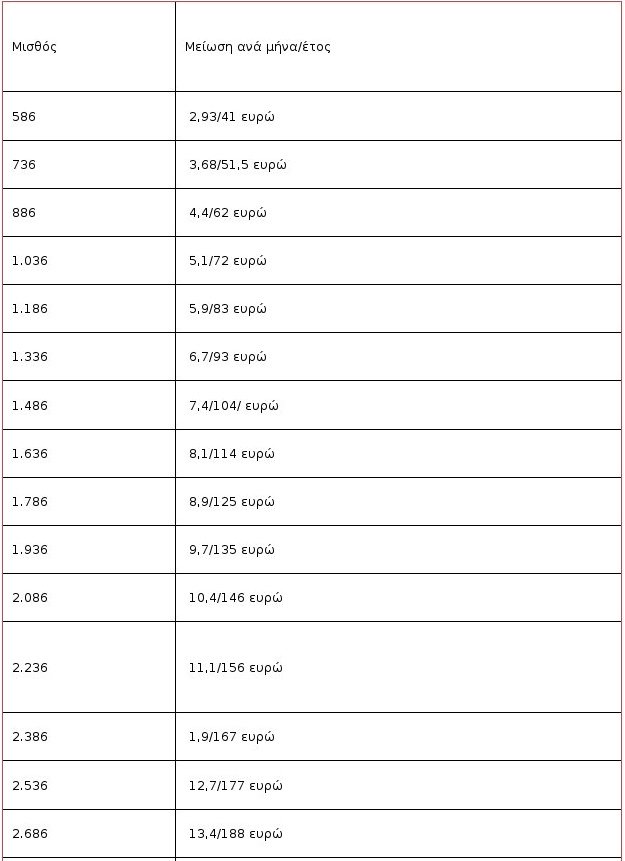 | Μισθός | Μείωση ανά μήνα/έτος |
|---|---|
| 586 | 2,93/41 ευρώ |
| 736 | 3,68/51,5 ευρώ |
| 886 | 4,4/62 ευρώ |
| 1.036 | 5,1/72 ευρώ |
| 1.186 | 5,9/83 ευρώ |
| 1.336 | 6,7/93 ευρώ |
| 1.486 | 7,4/104/ ευρώ |
| 1.636 | 8,1/114 ευρώ |
| 1.786 | 8,9/125 ευρώ |
| 1.936 | 9,7/135 ευρώ |
| 2.086 | 10,4/146 ευρώ |
| 2.236 | 11,1/156 ευρώ |
| 2.386 | 1,9/167 ευρώ |
| 2.536 | 12,7/177 ευρώ |
| 2.686 | 13,4/188 ευρώ |